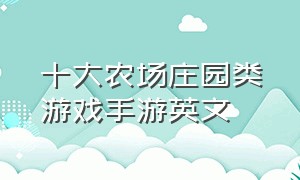 十大农场庄园类游戏手游英文